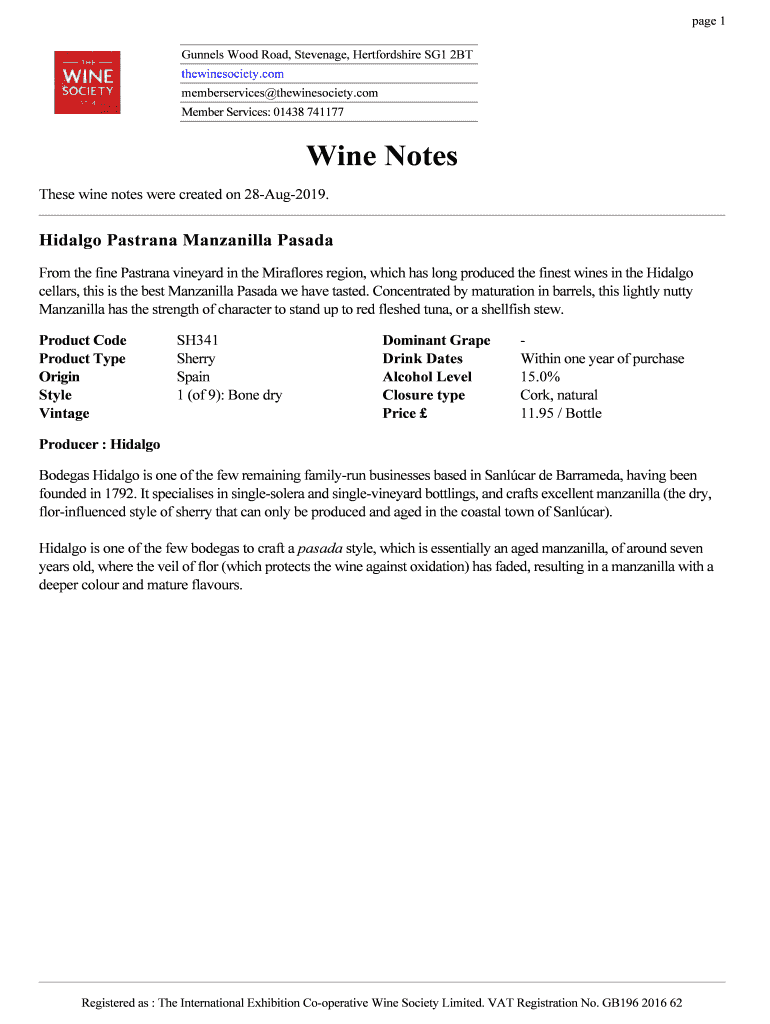 page 1

THE WINE SOCIETY

Gunnels Wood Road, Stevenage, Hertfordshire SG1 2BT
thewinesociety.com
memberservices@thewinesociety.com
Member Services: 01438 741177

Wine Notes

These wine notes were created on 28-Aug-2019.

Hidalgo Pastrana Manzanilla Pasada

From the fine Pastrana vineyard in the Miraflores region, which has long produced the finest wines in the Hidalgo cellars, this is the best Manzanilla Pasada we have tasted. Concentrated by maturation in barrels, this lightly nutty Manzanilla has the strength of character to stand up to red fleshed tuna, or a shellfish stew.

| Product Code | SH341 | Dominant Grape | - |
|---|---|---|---|
| Product Type | Sherry | Drink Dates | Within one year of purchase |
| Origin | Spain | Alcohol Level | 15.0% |
| Style | 1 (of 9): Bone dry | Closure type | Cork, natural |
| Vintage | | Price £ | 11.95 / Bottle |

Producer : Hidalgo

Bodegas Hidalgo is one of the few remaining family-run businesses based in Sanlúcar de Barrameda, having been founded in 1792. It specialises in single-solera and single-vineyard bottlings, and crafts excellent manzanilla (the dry, flor-influenced style of sherry that can only be produced and aged in the coastal town of Sanlúcar).

Hidalgo is one of the few bodegas to craft a pasada style, which is essentially an aged manzanilla, of around seven years old, where the veil of flor (which protects the wine against oxidation) has faded, resulting in a manzanilla with a deeper colour and mature flavours.

Registered as : The International Exhibition Co-operative Wine Society Limited. VAT Registration No. GB196 2016 62